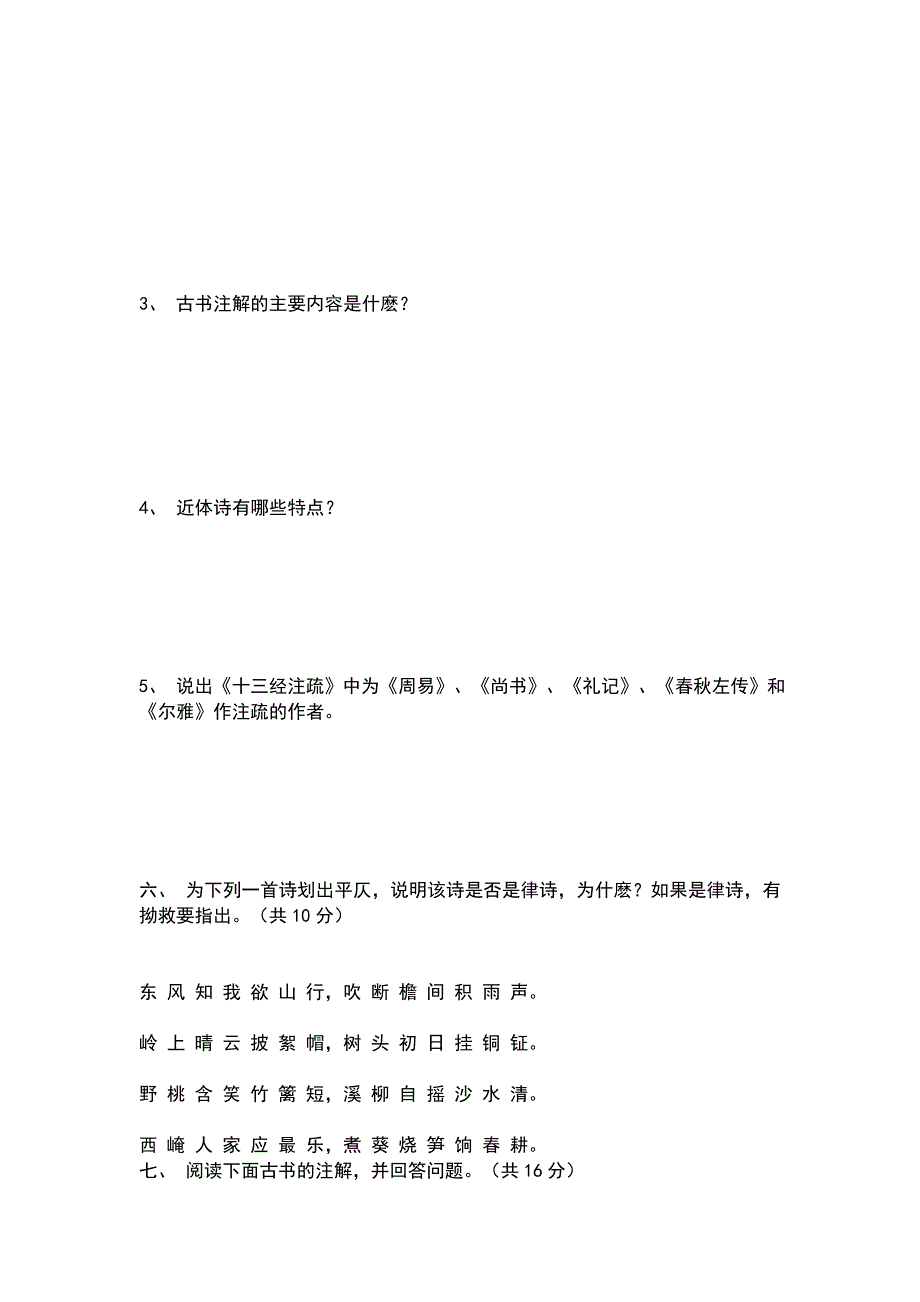 3、 古书注解的主要内容是什麽？

4、 近体诗有哪些特点？

5、 说出《十三经注疏》中为《周易》、《尚书》、《礼记》、《春秋左传》和《尔雅》作注疏的作者。

六、 为下列一首诗划出平仄，说明该诗是否是律诗，为什麽？如果是律诗，有拗救要指出。（共 10 分）

东 风 知 我 欲 山 行，吹 断 檐 间 积 雨 声。

岭 上 晴 云 披 絮 帽，树 头 初 日 挂 铜 钲。

野 桃 含 笑 竹 篱 短，溪 柳 自 摇 沙 水 清。

西 崦 人 家 应 最 乐，煮 葵 烧 笋 饷 春 耕。

七、 阅读下面古书的注解，并回答问题。（共 16 分）